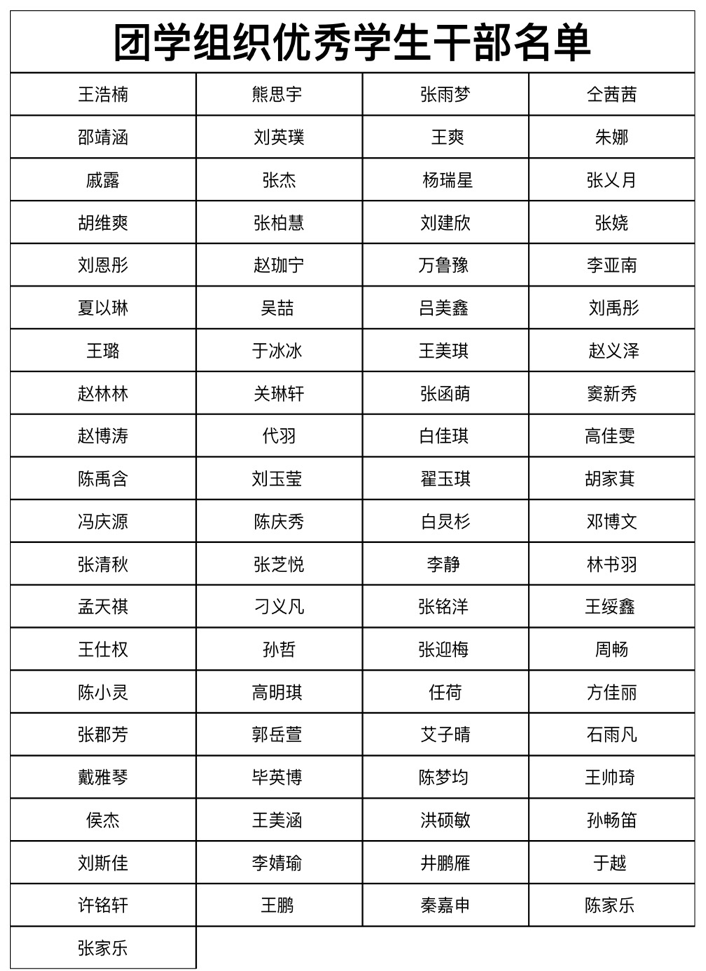 团学组织优秀学生干部名单

| 王浩楠 | 熊思宇 | 张雨梦 | 仝茜茜 |
|---|---|---|---|
| 邵靖涵 | 刘英璞 | 王爽 | 朱娜 |
| 戚露 | 张杰 | 杨瑞星 | 张乂月 |
| 胡维爽 | 张柏慧 | 刘建欣 | 张娆 |
| 刘恩彤 | 赵珈宁 | 万鲁豫 | 李亚南 |
| 夏以琳 | 吴喆 | 吕美鑫 | 刘禹彤 |
| 王璐 | 于冰冰 | 王美琪 | 赵义泽 |
| 赵林林 | 关琳轩 | 张函萌 | 窦新秀 |
| 赵博涛 | 代羽 | 白佳琪 | 高佳雯 |
| 陈禹含 | 刘玉莹 | 翟玉琪 | 胡家萁 |
| 冯庆源 | 陈庆秀 | 白灵杉 | 邓博文 |
| 张清秋 | 张芝悦 | 李静 | 林书羽 |
| 孟天祺 | 刁义凡 | 张铭洋 | 王绥鑫 |
| 王仕权 | 孙哲 | 张迎梅 | 周畅 |
| 陈小灵 | 高明琪 | 任荷 | 方佳丽 |
| 张郡芳 | 郭岳萱 | 艾子晴 | 石雨凡 |
| 戴雅琴 | 毕英博 | 陈梦均 | 王帅琦 |
| 侯杰 | 王美涵 | 洪硕敏 | 孙畅笛 |
| 刘斯佳 | 李婧瑜 | 井鹏雁 | 于越 |
| 许铭轩 | 王鹏 | 秦嘉申 | 陈家乐 |
| 张家乐 | | | |